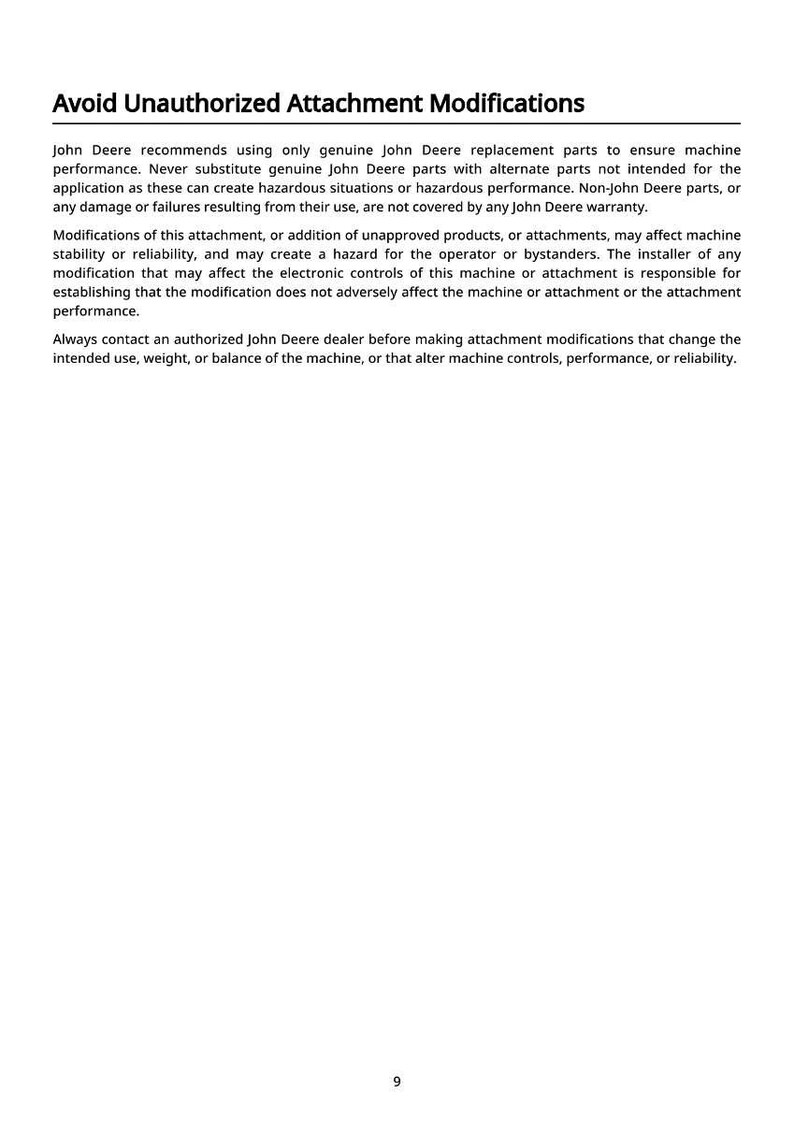 Avoid Unauthorized Attachment Modifications

John Deere recommends using only genuine John Deere replacement parts to ensure machine performance. Never substitute genuine John Deere parts with alternate parts not intended for the application as these can create hazardous situations or hazardous performance. Non-John Deere parts, or any damage or failures resulting from their use, are not covered by any John Deere warranty.

Modifications of this attachment, or addition of unapproved products, or attachments, may affect machine stability or reliability, and may create a hazard for the operator or bystanders. The installer of any modification that may affect the electronic controls of this machine or attachment is responsible for establishing that the modification does not adversely affect the machine or attachment or the attachment performance.

Always contact an authorized John Deere dealer before making attachment modifications that change the intended use, weight, or balance of the machine, or that alter machine controls, performance, or reliability.

9